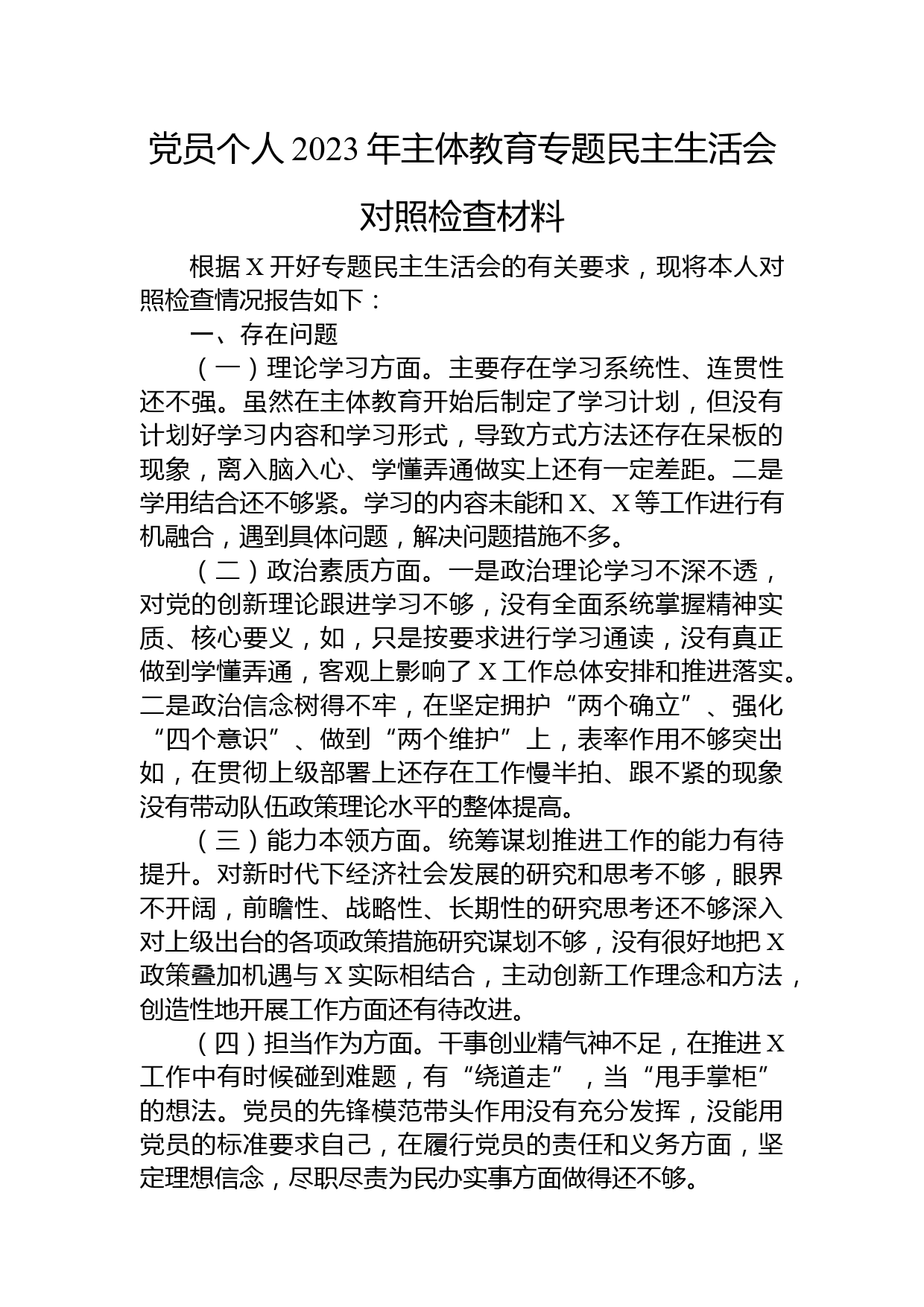 党员个人2023年主体教育专题民主生活会对照检查材料

根据X开好专题民主生活会的有关要求，现将本人对照检查情况报告如下：

一、存在问题

（一）理论学习方面。主要存在学习系统性、连贯性还不强。虽然在主体教育开始后制定了学习计划，但没有计划好学习内容和学习形式，导致方式方法还存在呆板的现象，离入脑入心、学懂弄通做实上还有一定差距。二是学用结合还不够紧。学习的内容未能和X、X等工作进行有机融合，遇到具体问题，解决问题措施不多。

（二）政治素质方面。一是政治理论学习不深不透，对党的创新理论跟进学习不够，没有全面系统掌握精神实质、核心要义，如，只是按要求进行学习通读，没有真正做到学懂弄通，客观上影响了X工作总体安排和推进落实。二是政治信念树得不牢，在坚定拥护“两个确立”、强化“四个意识”、做到“两个维护”上，表率作用不够突出如，在贯彻上级部署上还存在工作慢半拍、跟不紧的现象没有带动队伍政策理论水平的整体提高。

（三）能力本领方面。统筹谋划推进工作的能力有待提升。对新时代下经济社会发展的研究和思考不够，眼界不开阔，前瞻性、战略性、长期性的研究思考还不够深入对上级出台的各项政策措施研究谋划不够，没有很好地把X政策叠加机遇与X实际相结合，主动创新工作理念和方法，创造性地开展工作方面还有待改进。

（四）担当作为方面。干事创业精气神不足，在推进X工作中有时候碰到难题，有“绕道走”，当“甩手掌柜”的想法。党员的先锋模范带头作用没有充分发挥，没能用党员的标准要求自己，在履行党员的责任和义务方面，坚定理想信念，尽职尽责为民办实事方面做得还不够。